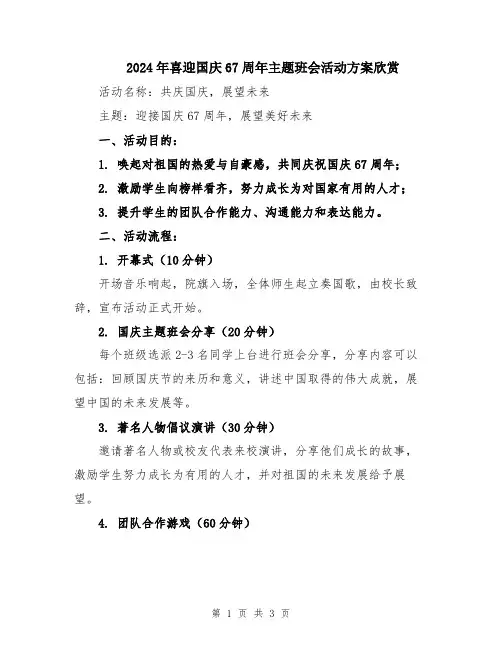 2024年喜迎国庆67周年主题班会活动方案欣赏

活动名称：共庆国庆，展望未来

主题：迎接国庆67周年，展望美好未来

一、活动目的：

1. 唤起对祖国的热爱与自豪感，共同庆祝国庆67周年；

2. 激励学生向榜样看齐，努力成长为对国家有用的人才；

3. 提升学生的团队合作能力、沟通能力和表达能力。

二、活动流程：

1. 开幕式（10分钟）

开场音乐响起，院旗入场，全体师生起立奏国歌，由校长致辞，宣布活动正式开始。

2. 国庆主题班会分享（20分钟）

每个班级选派2-3名同学上台进行班会分享，分享内容可以包括：回顾国庆节的来历和意义，讲述中国取得的伟大成就，展望中国的未来发展等。

3. 著名人物倡议演讲（30分钟）

邀请著名人物或校友代表来校演讲，分享他们成长的故事，激励学生努力成长为有用的人才，并对祖国的未来发展给予展望。

4. 团队合作游戏（60分钟）

第 1 页 共 3 页